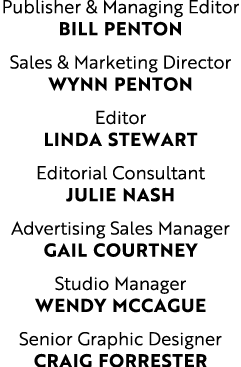 Publisher & Managing Editor
BILL PENTON

Sales & Marketing Director
WYNN PENTON

Editor
LINDA STEWART

Editorial Consultant
JULIE NASH

Advertising Sales Manager
GAIL COURTNEY

Studio Manager
WENDY MCCAGUE

Senior Graphic Designer
CRAIG FORRESTER